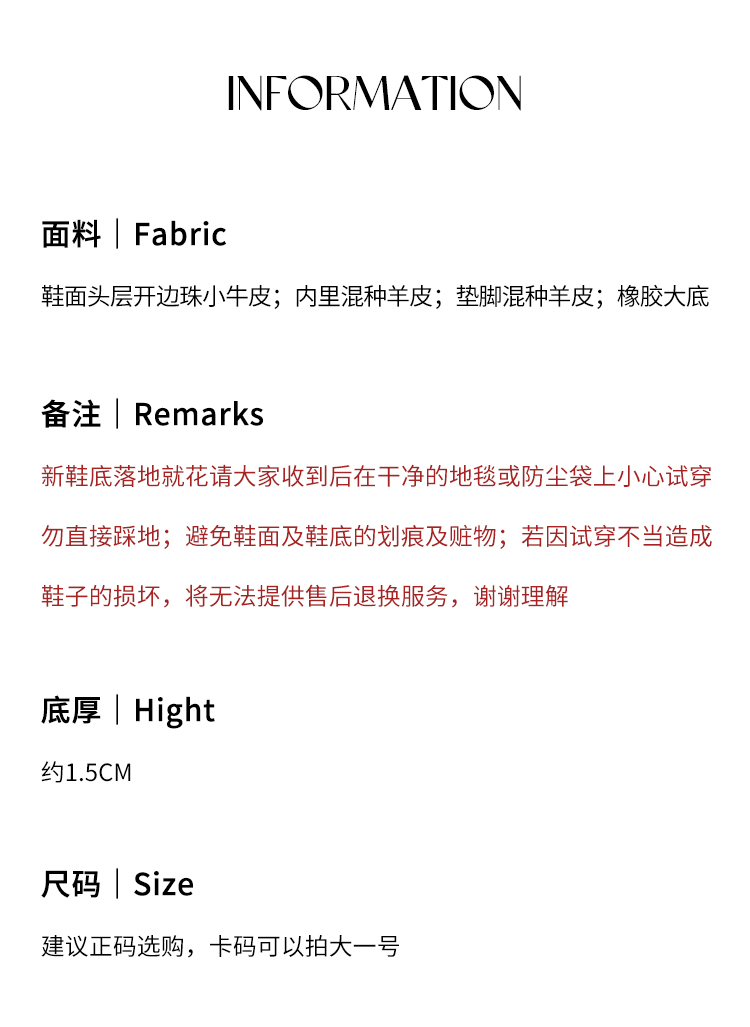 INFORMATION

面料｜Fabric

鞋面头层开边珠小牛皮；内里混种羊皮；垫脚混种羊皮；橡胶大底

备注｜Remarks

新鞋底落地就花请大家收到后在干净的地毯或防尘袋上小心试穿勿直接踩地；避免鞋面及鞋底的划痕及赃物；若因试穿不当造成鞋子的损坏，将无法提供售后退换服务，谢谢理解

底厚｜Hight

约1.5CM

尺码｜Size

建议正码选购，卡码可以拍大一号